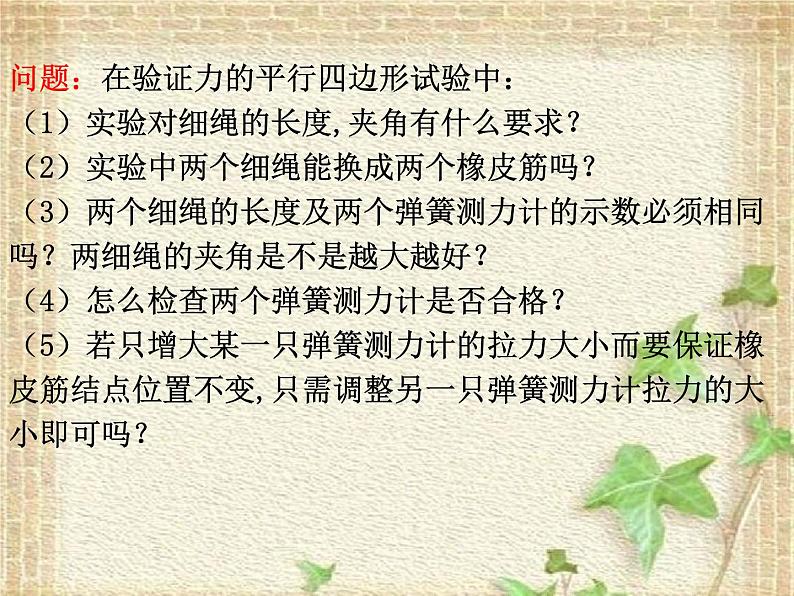 问题：在验证力的平行四边形试验中：
（1）实验对细绳的长度,夹角有什么要求？
（2）实验中两个细绳能换成两个橡皮筋吗？
（3）两个细绳的长度及两个弹簧测力计的示数必须相同吗？两细绳的夹角是不是越大越好？
（4）怎么检查两个弹簧测力计是否合格？
（5）若只增大某一只弹簧测力计的拉力大小而要保证橡皮筋结点位置不变,只需调整另一只弹簧测力计拉力的大小即可吗？